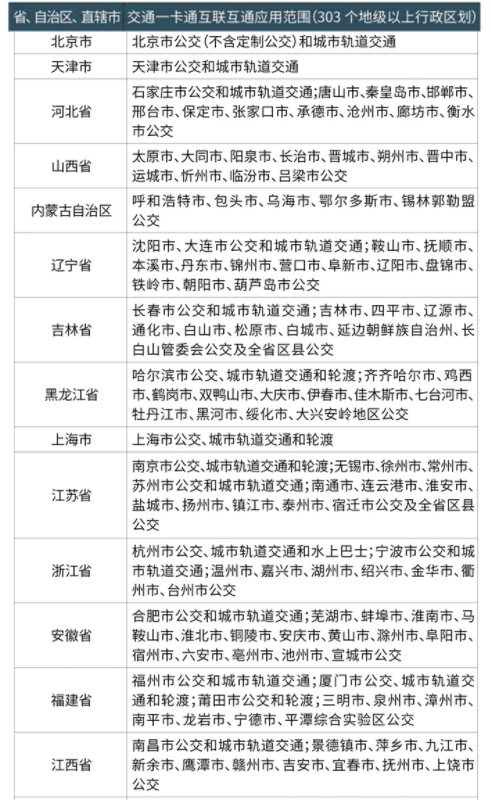 | 省、自治区、直辖市 | 交通一卡通互联互通应用范围(303 个地级以上行政区划) |
|---|---|
| 北京市 | 北京市公交(不含定制公交)和城市轨道交通 |
| 天津市 | 天津市公交和城市轨道交通 |
| 河北省 | 石家庄市公交和城市轨道交通;唐山市、秦皇岛市、邯郸市、邢台市、保定市、张家口市、承德市、沧州市、廊坊市、衡水市公交 |
| 山西省 | 太原市、大同市、阳泉市、长治市、晋城市、朔州市、晋中市、运城市、忻州市、临汾市、吕梁市公交 |
| 内蒙古自治区 | 呼和浩特市、包头市、乌海市、鄂尔多斯市、锡林郭勒盟公交 |
| 辽宁省 | 沈阳市、大连市公交和城市轨道交通;鞍山市、抚顺市、本溪市、丹东市、锦州市、营口市、阜新市、辽阳市、盘锦市、铁岭市、朝阳市、葫芦岛市公交 |
| 吉林省 | 长春市公交和城市轨道交通;吉林市、四平市、辽源市、通化市、白山市、松原市、白城市、延边朝鲜族自治州、长白山管委会公交及全省区县公交 |
| 黑龙江省 | 哈尔滨市公交、城市轨道交通和轮渡;齐齐哈尔市、鸡西市、鹤岗市、双鸭山市、大庆市、伊春市、佳木斯市、七台河市、牡丹江市、黑河市、绥化市、大兴安岭地区公交 |
| 上海市 | 上海市公交、城市轨道交通和轮渡 |
| 江苏省 | 南京市公交、城市轨道交通和轮渡;无锡市、徐州市、常州市、苏州市公交和城市轨道交通;南通市、连云港市、淮安市、盐城市、扬州市、镇江市、泰州市、宿迁市公交及全省区县公交 |
| 浙江省 | 杭州市公交、城市轨道交通和水上巴士;宁波市公交和城市轨道交通;温州市、嘉兴市、湖州市、绍兴市、金华市、衢州市、台州市公交 |
| 安徽省 | 合肥市公交和城市轨道交通;芜湖市、蚌埠市、淮南市、马鞍山市、淮北市、铜陵市、安庆市、黄山市、滁州市、阜阳市、宿州市、六安市、亳州市、池州市、宣城市公交 |
| 福建省 | 福州市公交和城市轨道交通;厦门市公交、城市轨道交通和轮渡;莆田市公交和轮渡;三明市、泉州市、漳州市、南平市、龙岩市、宁德市、平潭综合实验区公交 |
| 江西省 | 南昌市公交和城市轨道交通;景德镇市、萍乡市、九江市、新余市、鹰潭市、赣州市、吉安市、宜春市、抚州市、上饶市公交 |